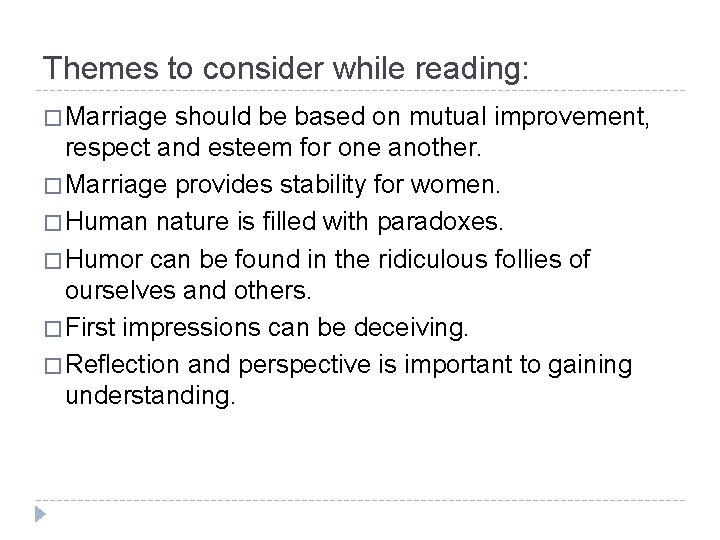 Themes to consider while reading:

□ Marriage should be based on mutual improvement, respect and esteem for one another.

□ Marriage provides stability for women.

□ Human nature is filled with paradoxes.

□ Humor can be found in the ridiculous follies of ourselves and others.

□ First impressions can be deceiving.

□ Reflection and perspective is important to gaining understanding.